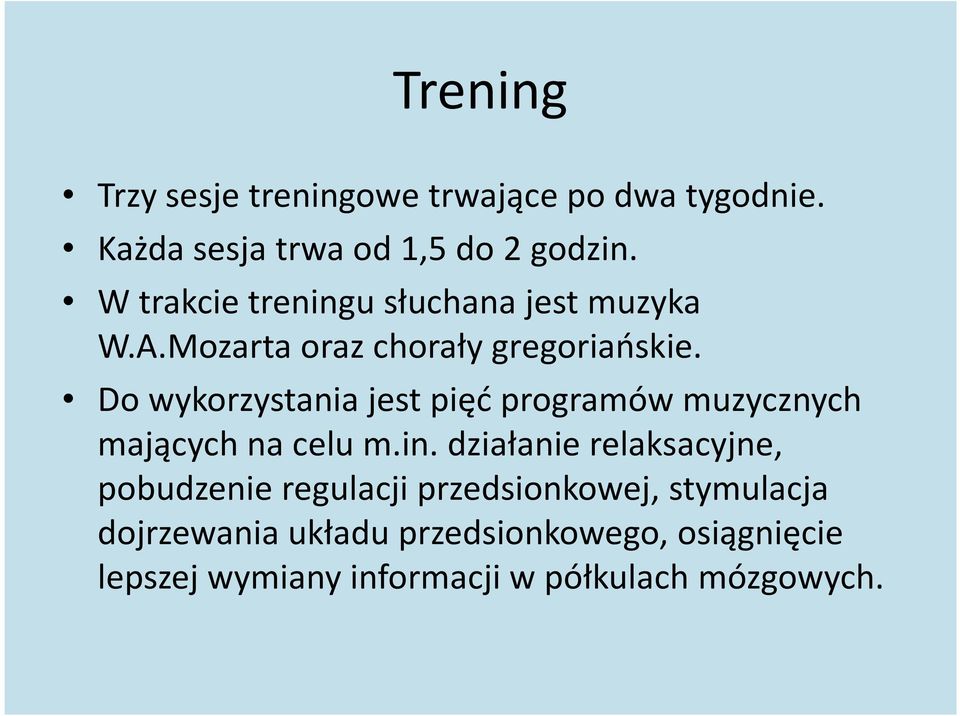 Trening

• Trzy sesje treningowe trwające po dwa tygodnie.
• Każda sesja trwa od 1,5 do 2 godzin.
• W trakcie treningu słuchana jest muzyka W.A.Mozarta oraz chorały gregoriańskie.
• Do wykorzystania jest pięć programów muzycznych mających na celu m.in. działanie relaksacyjne, pobudzenie regulacji przedsionkowej, stymulacja dojrzewania układu przedsionkowego, osiągnięcie lepszej wymiany informacji w półkulach mózgowych.